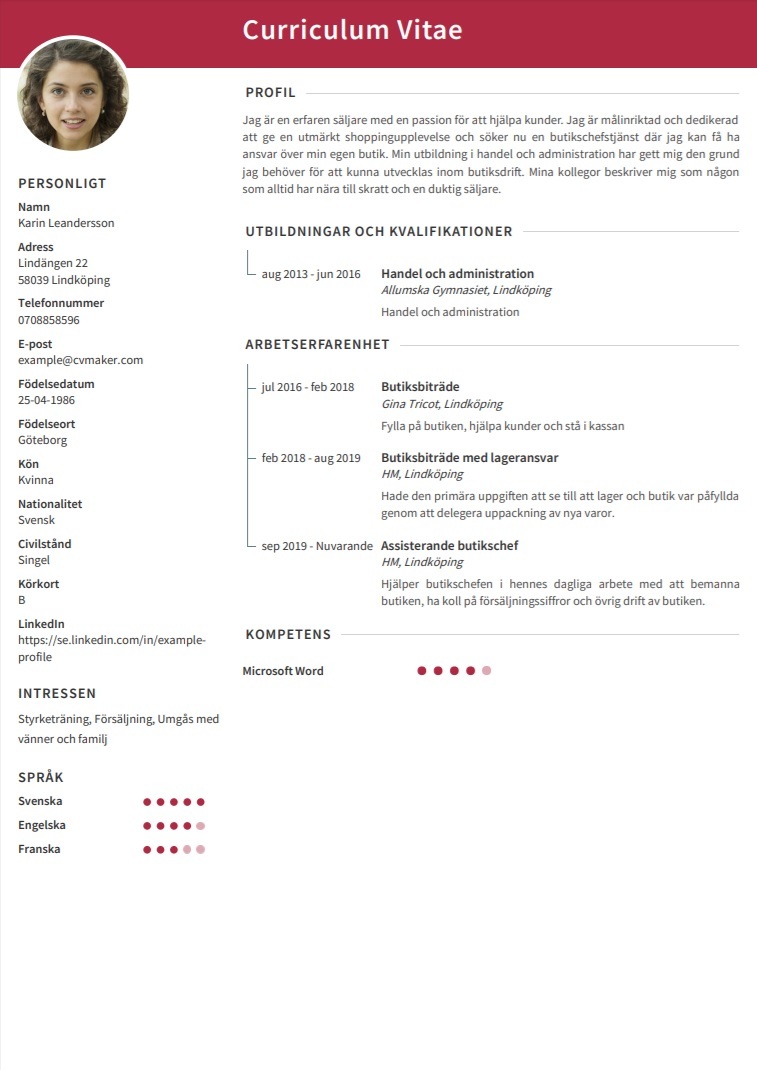 Curriculum Vitae

PERSONLIGT

Namn
Karin Leandersson

Adress
Lindängen 22
58039 Lindköping

Telefonnummer
0708858596

E-post
example@cvmaker.com

Födelsedatum
25-04-1986

Födelseort
Göteborg

Kön
Kvinna

Nationalitet
Svensk

Civilstånd
Singel

Körkort
B

LinkedIn
https://se.linkedin.com/in/example-profile

INTRESSEN

Styrketräning, Försäljning, Umgås med vänner och familj

SPRÅK

Svenska
Engelska
Franska

PROFIL

Jag är en erfaren säljare med en passion för att hjälpa kunder. Jag är målinriktad och dedikerad att ge en utmärkt shoppingupplevelse och söker nu en butikschefstjänst där jag kan få ha ansvar över min egen butik. Min utbildning i handel och administration har gett mig den grund jag behöver för att kunna utvecklas inom butiksdrift. Mina kollegor beskriver mig som någon som alltid har nära till skratt och en duktig säljare.

UTBILDNINGAR OCH KVALIFIKATIONER

aug 2013 - jun 2016
Handel och administration
Allumska Gymnasiet, Lindköping
Handel och administration

ARBETSERFARENHET

jul 2016 - feb 2018
Butiksbiträde
Gina Tricot, Lindköping
Fylla på butiken, hjälpa kunder och stå i kassan

feb 2018 - aug 2019
Butiksbiträde med lageransvar
HM, Lindköping
Hade den primära uppgiften att se till att lager och butik var påfyllda genom att delegera uppackning av nya varor.

sep 2019 - Nuvarande
Assisterande butikschef
HM, Lindköping
Hjälper butikschefen i hennes dagliga arbete med att bemanna butiken, ha koll på försäljningssiffror och övrig drift av butiken.

KOMPETENS

Microsoft Word